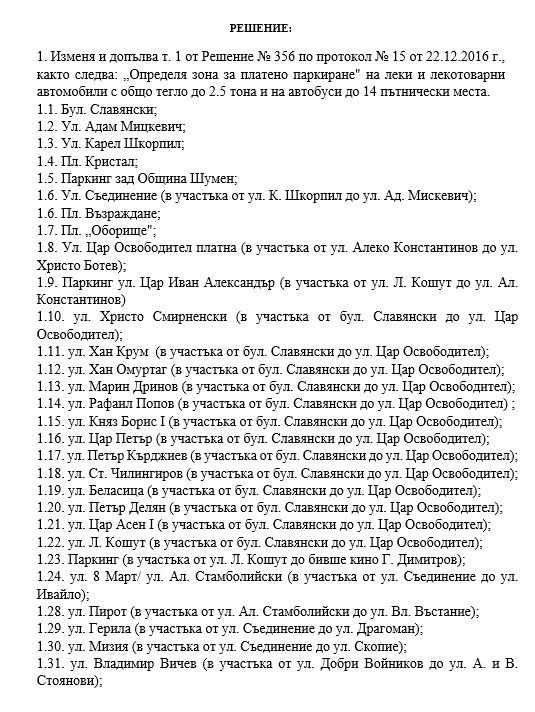 РЕШЕНИЕ:

1. Изменя и допълва т. 1 от Решение № 356 по протокол № 15 от 22.12.2016 г., както следва: „Определя зона за платено паркиране" на леки и лекотоварни автомобили с общо тегло до 2.5 тона и на автобуси до 14 пътнически места.
1.1. Бул. Славянски;
1.2. Ул. Адам Мицкевич;
1.3. Ул. Карел Шкорпил;
1.4. Пл. Кристал;
1.5. Паркинг зад Община Шумен;
1.6. Ул. Съединение (в участъка от ул. К. Шкорпил до ул. Ад. Мискевич);
1.6. Пл. Възраждане;
1.7. Пл. „Оборище";
1.8. Ул. Цар Освободител платна (в участъка от ул. Алеко Константинов до ул. Христо Ботев);
1.9. Паркинг ул. Цар Иван Александър (в участъка от ул. Л. Кошут до ул. Ал. Константинов)
1.10. ул. Христо Смирненски (в участъка от бул. Славянски до ул. Цар Освободител);
1.11. ул. Хан Крум (в участъка от бул. Славянски до ул. Цар Освободител);
1.12. ул. Хан Омуртаг (в участъка от бул. Славянски до ул. Цар Освободител);
1.13. ул. Марин Дринов (в участъка от бул. Славянски до ул. Цар Освободител);
1.14. ул. Рафаил Попов (в участъка от бул. Славянски до ул. Цар Освободител) ;
1.15. ул. Княз Борис I (в участъка от бул. Славянски до ул. Цар Освободител);
1.16. ул. Цар Петър (в участъка от бул. Славянски до ул. Цар Освободител);
1.17. ул. Петър Кърджиев (в участъка от бул. Славянски до ул. Цар Освободител);
1.18. ул. Ст. Чилингиров (в участъка от бул. Славянски до ул. Цар Освободител);
1.19. ул. Беласица (в участъка от бул. Славянски до ул. Цар Освободител);
1.20. ул. Петър Делян (в участъка от бул. Славянски до ул. Цар Освободител);
1.21. ул. Цар Асен I (в участъка от бул. Славянски до ул. Цар Освободител);
1.22. ул. Л. Кошут (в участъка от бул. Славянски до ул. Цар Освободител);
1.23. Паркинг (в участъка от ул. Л. Кошут до бивше кино Г. Димитров);
1.24. ул. 8 Март/ ул. Ал. Стамболийски (в участъка от ул. Съединение до ул. Ивайло);
1.28. ул. Пирот (в участъка от ул. Ал. Стамболийски до ул. Вл. Въстание);
1.29. ул. Герила (в участъка от ул. Съединение до ул. Драгоман);
1.30. ул. Мизия (в участъка от ул. Съединение до ул. Скопие);
1.31. ул. Владимир Вичев (в участъка от ул. Добри Войников до ул. А. и В. Стоянови);